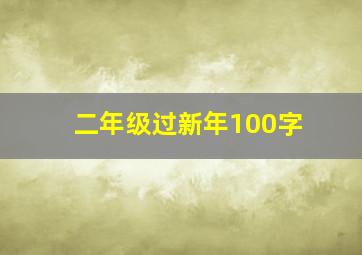 二年级过新年100字